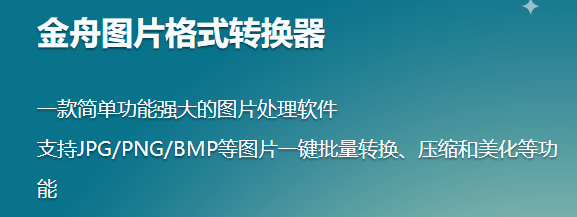 金舟图片格式转换器

一款简单功能强大的图片处理软件

支持JPG/PNG/BMP等图片一键批量转换、压缩和美化等功能